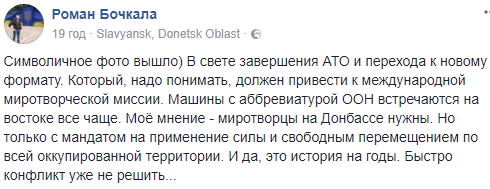 Роман Бочкала
19 год · Slavyansk, Donetsk Oblast ·

Символичное фото вышло) В свете завершения АТО и перехода к новому формату. Который, надо понимать, должен привести к международной миротворческой миссии. Машины с аббревиатурой ООН встречаются на востоке все чаще. Моё мнение - миротворцы на Донбассе нужны. Но только с мандатом на применение силы и свободным перемещением по всей оккупированной территории. И да, это история на годы. Быстро конфликт уже не решить...